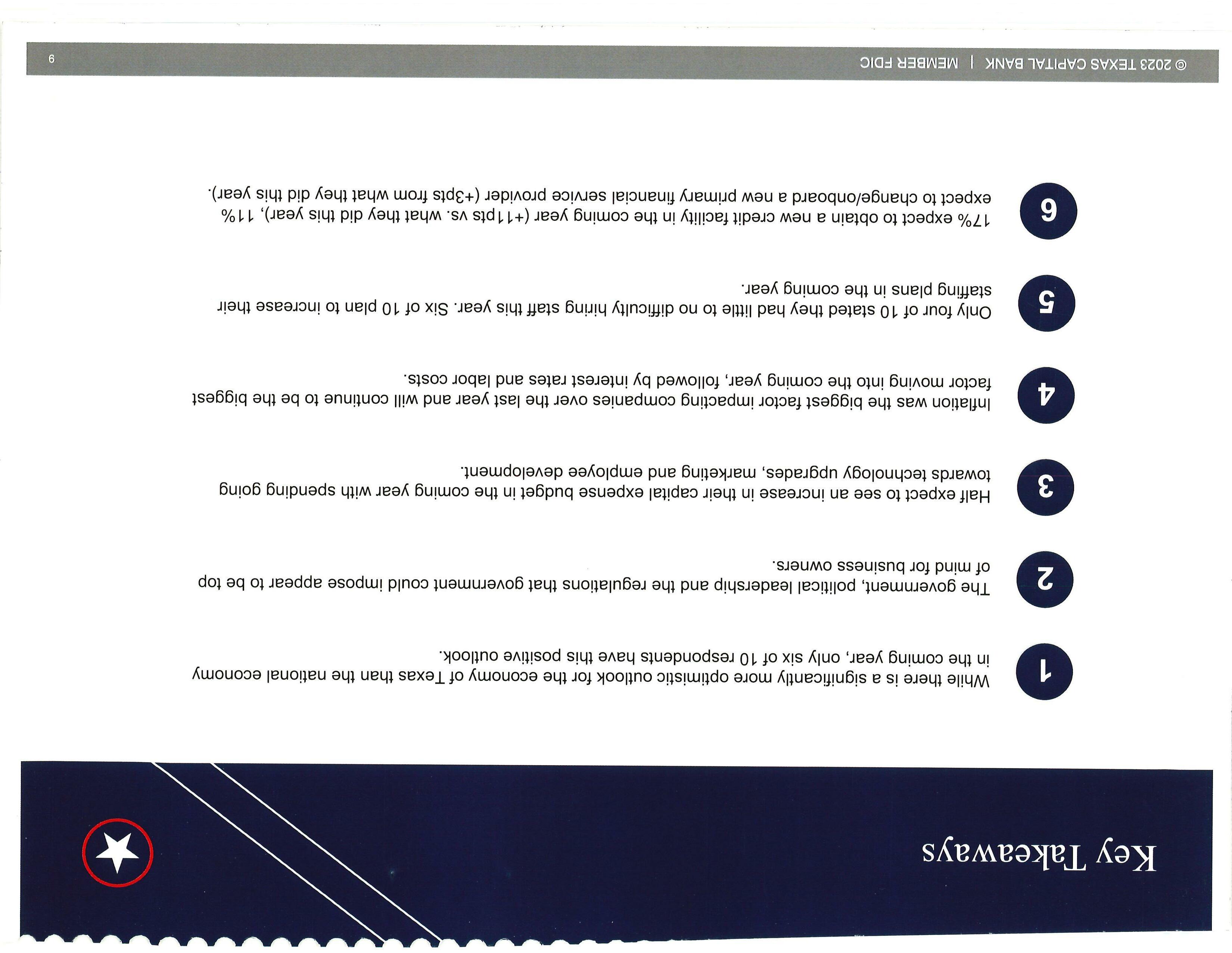 Key Takeaways

1
While there is a significantly more optimistic outlook for the economy of Texas than the national economy in the coming year, only six of 10 respondents have this positive outlook.

2
The government, political leadership and the regulations that government could impose appear to be top of mind for business owners.

3
Half expect to see an increase in their capital expense budget in the coming year with spending going towards technology upgrades, marketing and employee development.

4
Inflation was the biggest factor impacting companies over the last year and will continue to be the biggest factor moving into the coming year, followed by interest rates and labor costs.

5
Only four of 10 stated they had little to no difficulty hiring staff this year. Six of 10 plan to increase their staffing plans in the coming year.

6
17% expect to obtain a new credit facility in the coming year (+11pts vs. what they did this year), 11% expect to change/onboard a new primary financial service provider (+3pts from what they did this year).

© 2023 TEXAS CAPITAL BANK | MEMBER FDIC

9